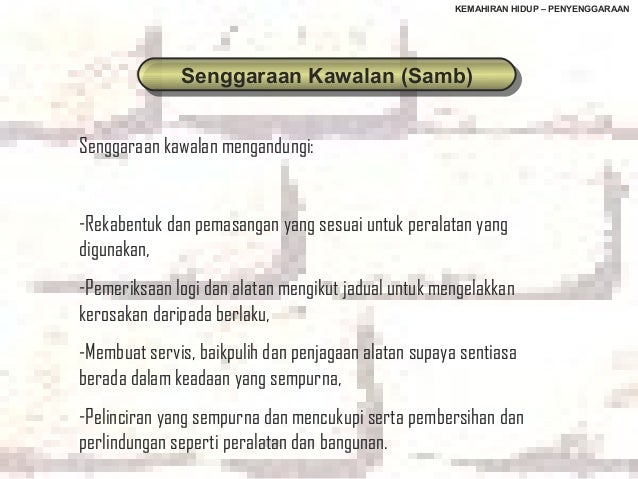 KEMAHIRAN HIDUP – PENYENGGARAAN

Senggaraan Kawalan (Samb)

Senggaraan kawalan mengandungi:

-Rekabentuk dan pemasangan yang sesuai untuk peralatan yang digunakan,

-Pemeriksaan logi dan alatan mengikut jadual untuk mengelakkan kerosakan daripada berlaku,

-Membuat servis, baikpulih dan penjagaan alatan supaya sentiasa berada dalam keadaan yang sempurna,

-Pelinciran yang sempurna dan mencukupi serta pembersihan dan perlindungan seperti peralatan dan bangunan.